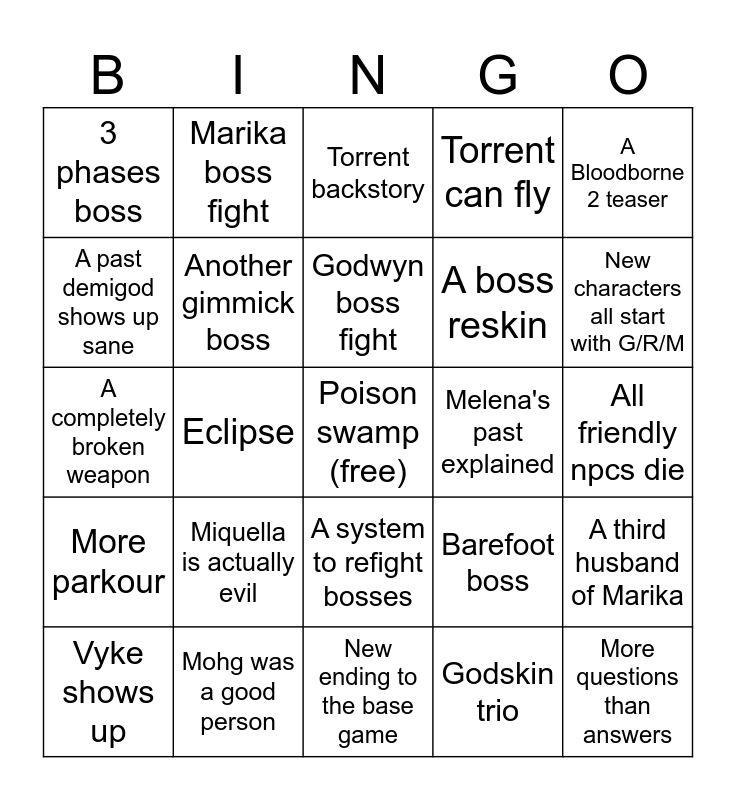 | B | I | N | G | O |
|---|---|---|---|---|
| 3 phases boss | Marika boss fight | Torrent backstory | Torrent can fly | A Bloodborne 2 teaser |
| A past demigod shows up sane | Another gimmick boss | Godwyn boss fight | A boss reskin | New characters all start with G/R/M |
| A completely broken weapon | Eclipse | Poison swamp (free) | Melena's past explained | All friendly npcs die |
| More parkour | Miquella is actually evil | A system to refight bosses | Barefoot boss | A third husband of Marika |
| Vyke shows up | Mohg was a good person | New ending to the base game | Godskin trio | More questions than answers |